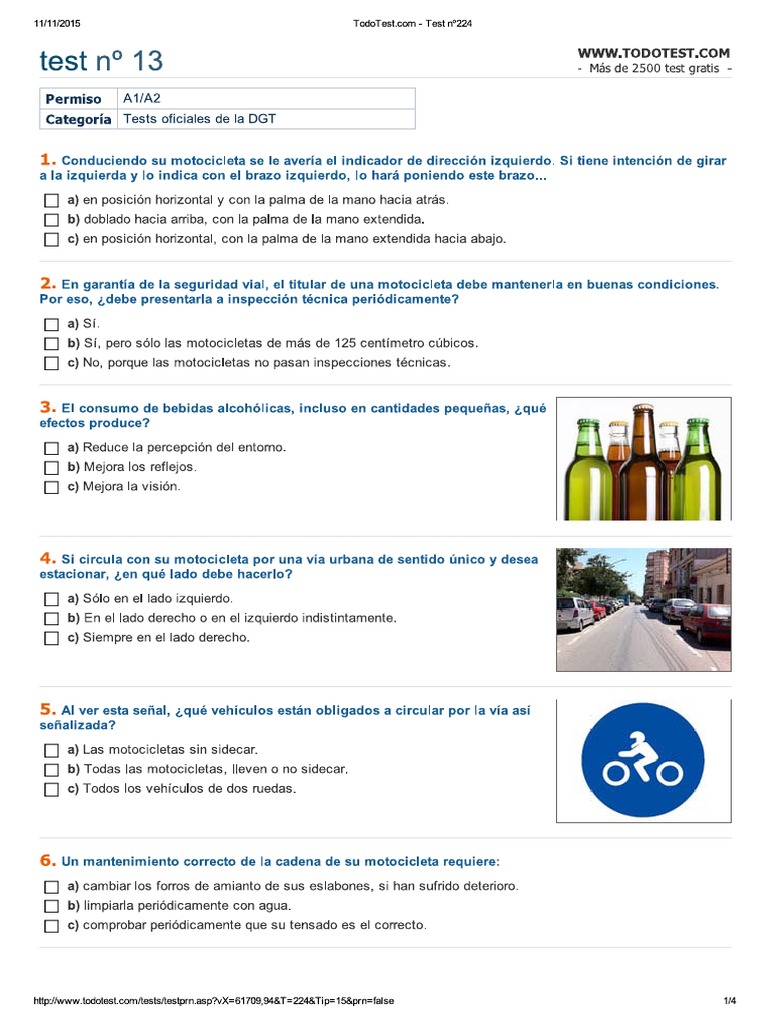 11/11/2015 TodoTest.com - Test nº224

test nº 13

WWW.TODOTEST.COM
- Más de 2500 test gratis -

| Permiso | A1/A2 |
|---|---|
| Categoría | Tests oficiales de la DGT |

1. Conduciendo su motocicleta se le avería el indicador de dirección izquierdo. Si tiene intención de girar a la izquierda y lo indica con el brazo izquierdo, lo hará poniendo este brazo...

a) en posición horizontal y con la palma de la mano hacia atrás.
b) doblado hacia arriba, con la palma de la mano extendida.
c) en posición horizontal, con la palma de la mano extendida hacia abajo.

2. En garantía de la seguridad vial, el titular de una motocicleta debe mantenerla en buenas condiciones. Por eso, ¿debe presentarla a inspección técnica periódicamente?

a) Sí.
b) Sí, pero sólo las motocicletas de más de 125 centímetro cúbicos.
c) No, porque las motocicletas no pasan inspecciones técnicas.

3. El consumo de bebidas alcohólicas, incluso en cantidades pequeñas, ¿qué efectos produce?

a) Reduce la percepción del entorno.
b) Mejora los reflejos.
c) Mejora la visión.

4. Si circula con su motocicleta por una vía urbana de sentido único y desea estacionar, ¿en qué lado debe hacerlo?

a) Sólo en el lado izquierdo.
b) En el lado derecho o en el izquierdo indistintamente.
c) Siempre en el lado derecho.

5. Al ver esta señal, ¿qué vehículos están obligados a circular por la vía así señalizada?

a) Las motocicletas sin sidecar.
b) Todas las motocicletas, lleven o no sidecar.
c) Todos los vehículos de dos ruedas.

6. Un mantenimiento correcto de la cadena de su motocicleta requiere:

a) cambiar los forros de amianto de sus eslabones, si han sufrido deterioro.
b) limpiarla periódicamente con agua.
c) comprobar periódicamente que su tensado es el correcto.

http://www.todotest.com/tests/testprn.asp?vX=61709,94&T=224&Tip=15&prn=false 1/4